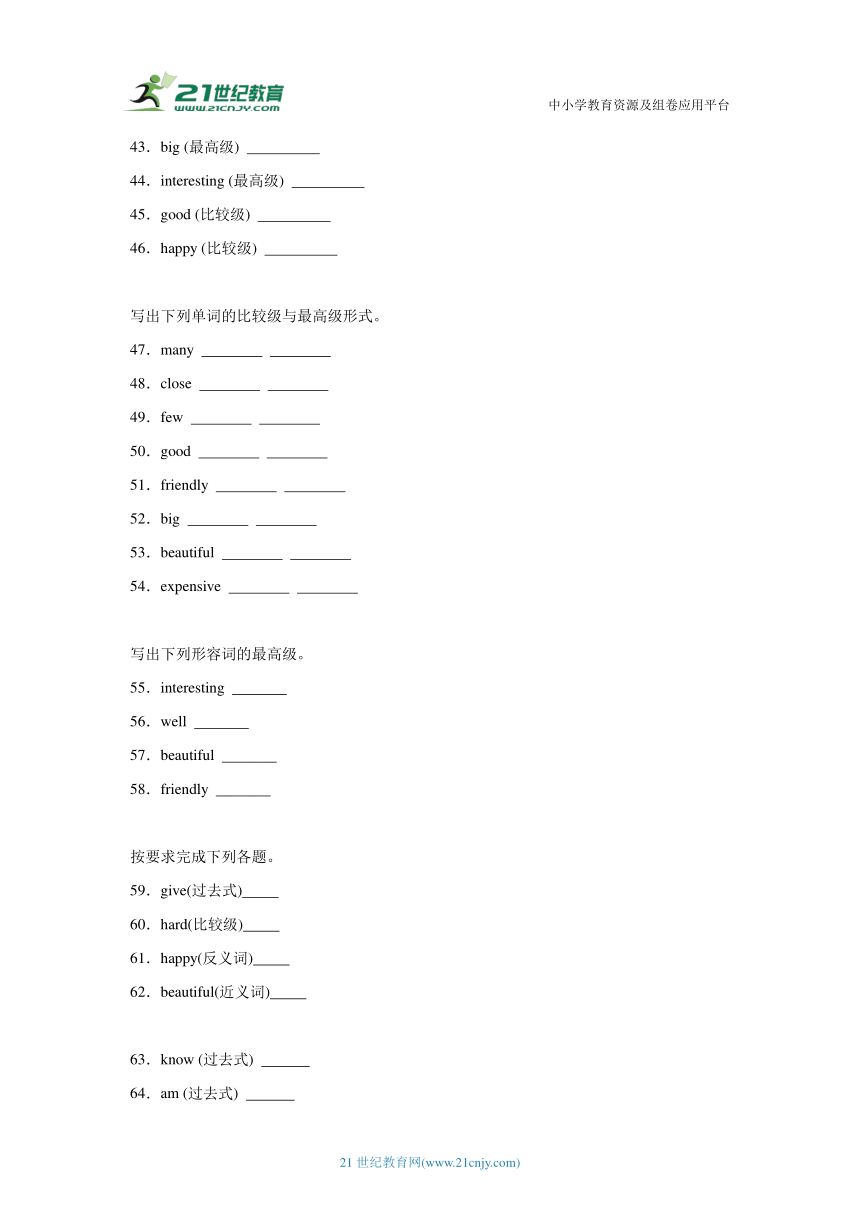 21世纪教育
www.21cnjy.com
中小学教育资源及组卷应用平台

43．big (最高级) __________

44．interesting (最高级) __________

45．good (比较级) __________

46．happy (比较级) __________

写出下列单词的比较级与最高级形式。

47．many ________ ________

48．close ________ ________

49．few ________ ________

50．good ________ ________

51．friendly ________ ________

52．big ________ ________

53．beautiful ________ ________

54．expensive ________ ________

写出下列形容词的最高级。

55．interesting _______

56．well _______

57．beautiful _______

58．friendly _______

按要求完成下列各题。

59．give(过去式)_____

60．hard(比较级)_____

61．happy(反义词)_____

62．beautiful(近义词)_____

63．know (过去式) ______

64．am (过去式) ______

21 世纪教育网(www.21cnjy.com)